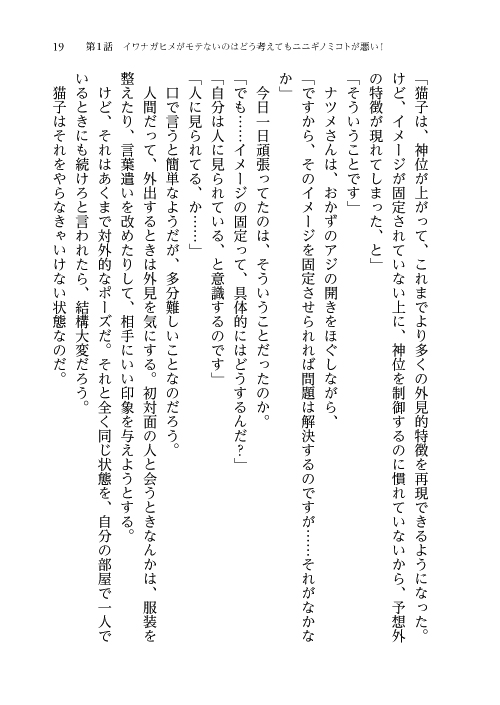 19　第1話　イワナガヒメがモテないのはどう考えてもニニギノミコトが悪い！

「猫子は、神位が上がって、これまでより多くの外見的特徴を再現できるようになった。けど、イメージが固定されていない上に、神位を制御するのに慣れていないから、予想外の特徴が現れてしまった、と」

「そういうことです」

ナツメさんは、おかずのアジの開きをほぐしながら、

「ですから、そのイメージを固定させられれば問題は解決するのですが……それがなかなか」

今日一日頑張ってたのは、そういうことだったのか。

「でも……イメージの固定って、具体的にはどうするんだ？」

「自分は人に見られている、と意識するのです」

「人に見られてる、か……」

口で言うと簡単なようだが、多分難しいことなのだろう。

人間だって、外出するときは外見を気にする。初対面の人と会うときなんかは、服装を整えたり、言葉遣いを改めたりして、相手にいい印象を与えようとする。

けど、それはあくまで対外的なポーズだ。それと全く同じ状態を、自分の部屋で一人でいるときにも続けろと言われたら、結構大変だろう。

猫子はそれをやらなきゃいけない状態なのだ。